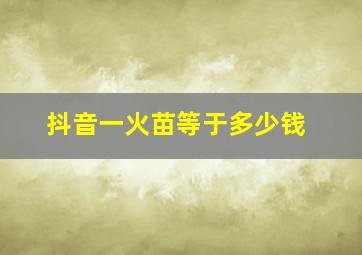 抖音一火苗等于多少钱